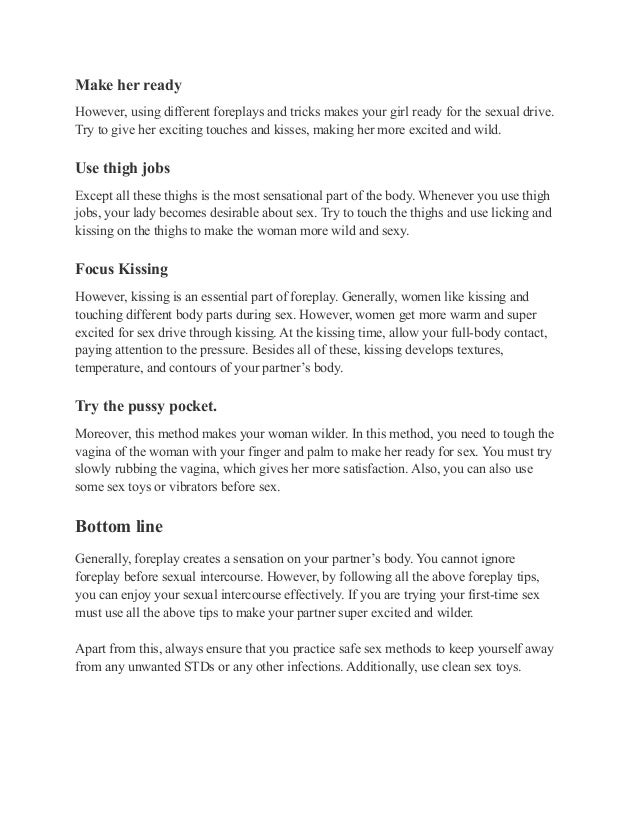 Make her ready

However, using different foreplays and tricks makes your girl ready for the sexual drive. Try to give her exciting touches and kisses, making her more excited and wild.

Use thigh jobs

Except all these thighs is the most sensational part of the body. Whenever you use thigh jobs, your lady becomes desirable about sex. Try to touch the thighs and use licking and kissing on the thighs to make the woman more wild and sexy.

Focus Kissing

However, kissing is an essential part of foreplay. Generally, women like kissing and touching different body parts during sex. However, women get more warm and super excited for sex drive through kissing. At the kissing time, allow your full-body contact, paying attention to the pressure. Besides all of these, kissing develops textures, temperature, and contours of your partner's body.

Try the pussy pocket.

Moreover, this method makes your woman wilder. In this method, you need to tough the vagina of the woman with your finger and palm to make her ready for sex. You must try slowly rubbing the vagina, which gives her more satisfaction. Also, you can also use some sex toys or vibrators before sex.

Bottom line

Generally, foreplay creates a sensation on your partner's body. You cannot ignore foreplay before sexual intercourse. However, by following all the above foreplay tips, you can enjoy your sexual intercourse effectively. If you are trying your first-time sex must use all the above tips to make your partner super excited and wilder.

Apart from this, always ensure that you practice safe sex methods to keep yourself away from any unwanted STDs or any other infections. Additionally, use clean sex toys.